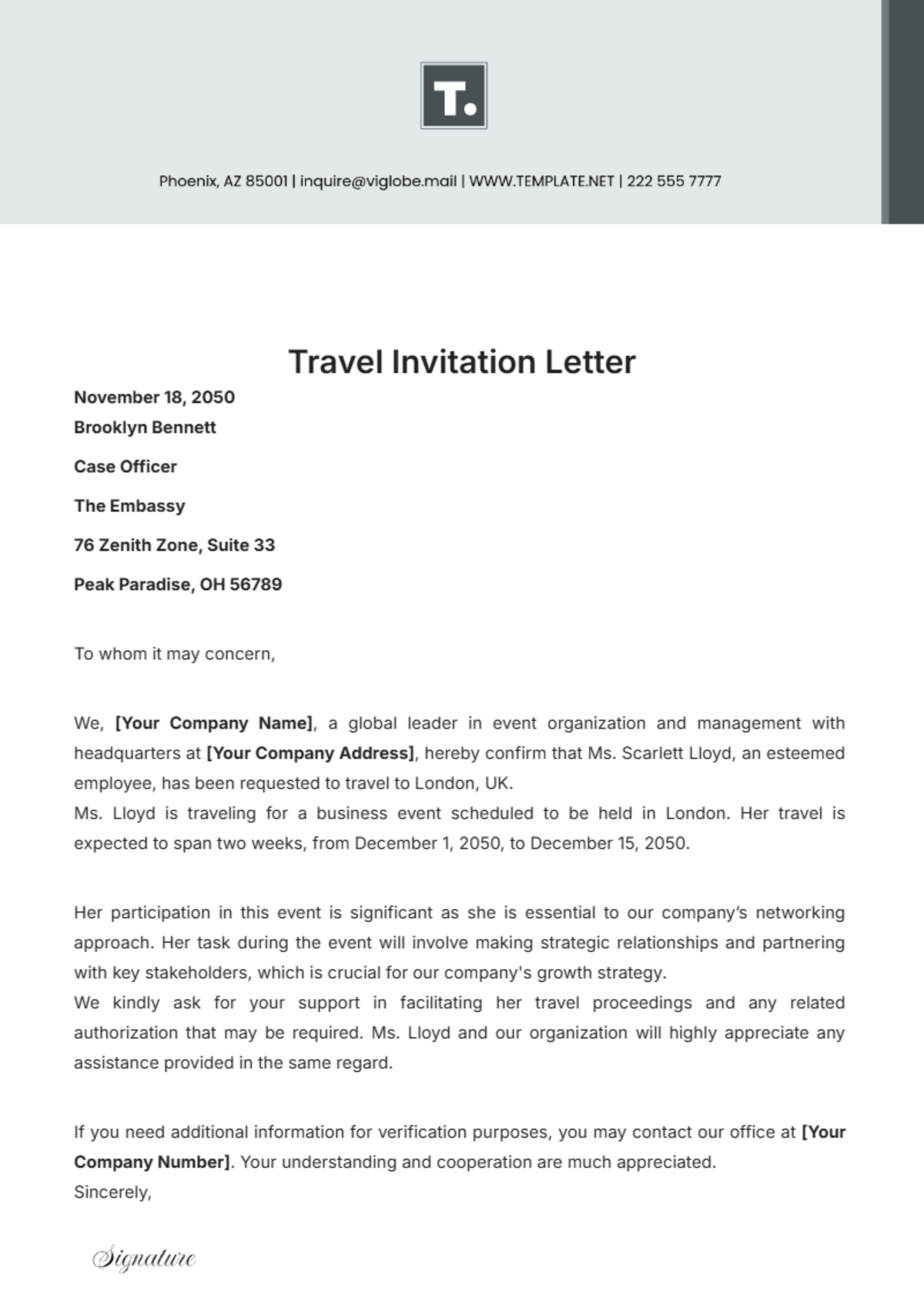 T.

Phoenix, AZ 85001 | inquire@viglobe.mail | WWW.TEMPLATE.NET | 222 555 7777

Travel Invitation Letter

November 18, 2050

Brooklyn Bennett

Case Officer

The Embassy

76 Zenith Zone, Suite 33

Peak Paradise, OH 56789

To whom it may concern,

We, [Your Company Name], a global leader in event organization and management with headquarters at [Your Company Address], hereby confirm that Ms. Scarlett Lloyd, an esteemed employee, has been requested to travel to London, UK.
Ms. Lloyd is traveling for a business event scheduled to be held in London. Her travel is expected to span two weeks, from December 1, 2050, to December 15, 2050.

Her participation in this event is significant as she is essential to our company's networking approach. Her task during the event will involve making strategic relationships and partnering with key stakeholders, which is crucial for our company's growth strategy.
We kindly ask for your support in facilitating her travel proceedings and any related authorization that may be required. Ms. Lloyd and our organization will highly appreciate any assistance provided in the same regard.

If you need additional information for verification purposes, you may contact our office at [Your Company Number]. Your understanding and cooperation are much appreciated.
Sincerely,

Signature